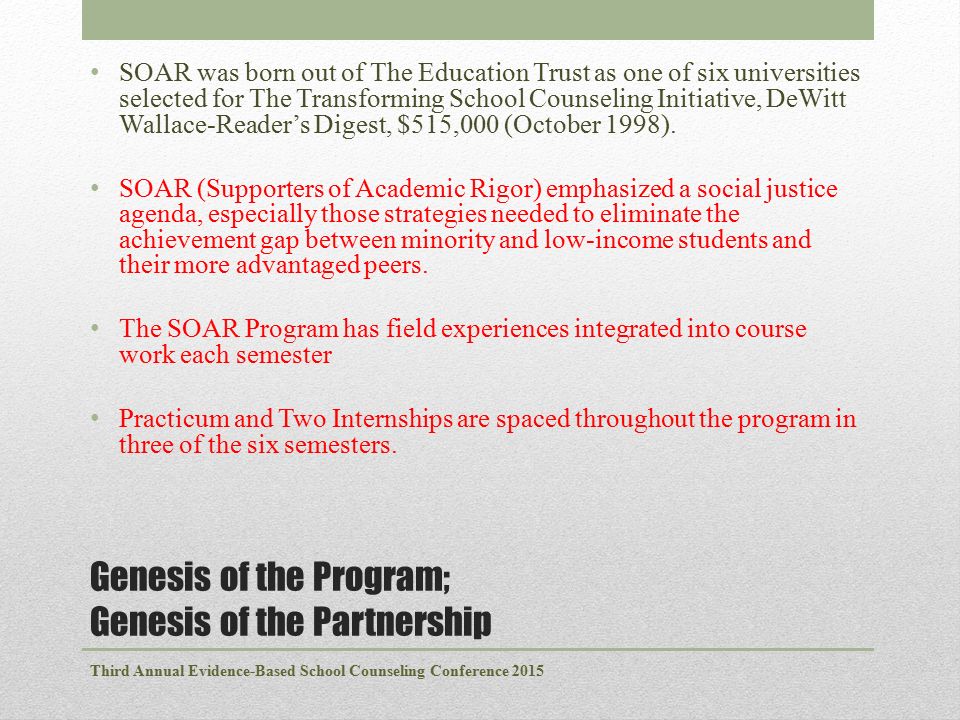 • SOAR was born out of The Education Trust as one of six universities selected for The Transforming School Counseling Initiative, DeWitt Wallace-Reader's Digest, \$515,000 (October 1998).

• SOAR (Supporters of Academic Rigor) emphasized a social justice agenda, especially those strategies needed to eliminate the achievement gap between minority and low-income students and their more advantaged peers.

• The SOAR Program has field experiences integrated into course work each semester

• Practicum and Two Internships are spaced throughout the program in three of the six semesters.

Genesis of the Program;
Genesis of the Partnership

Third Annual Evidence-Based School Counseling Conference 2015